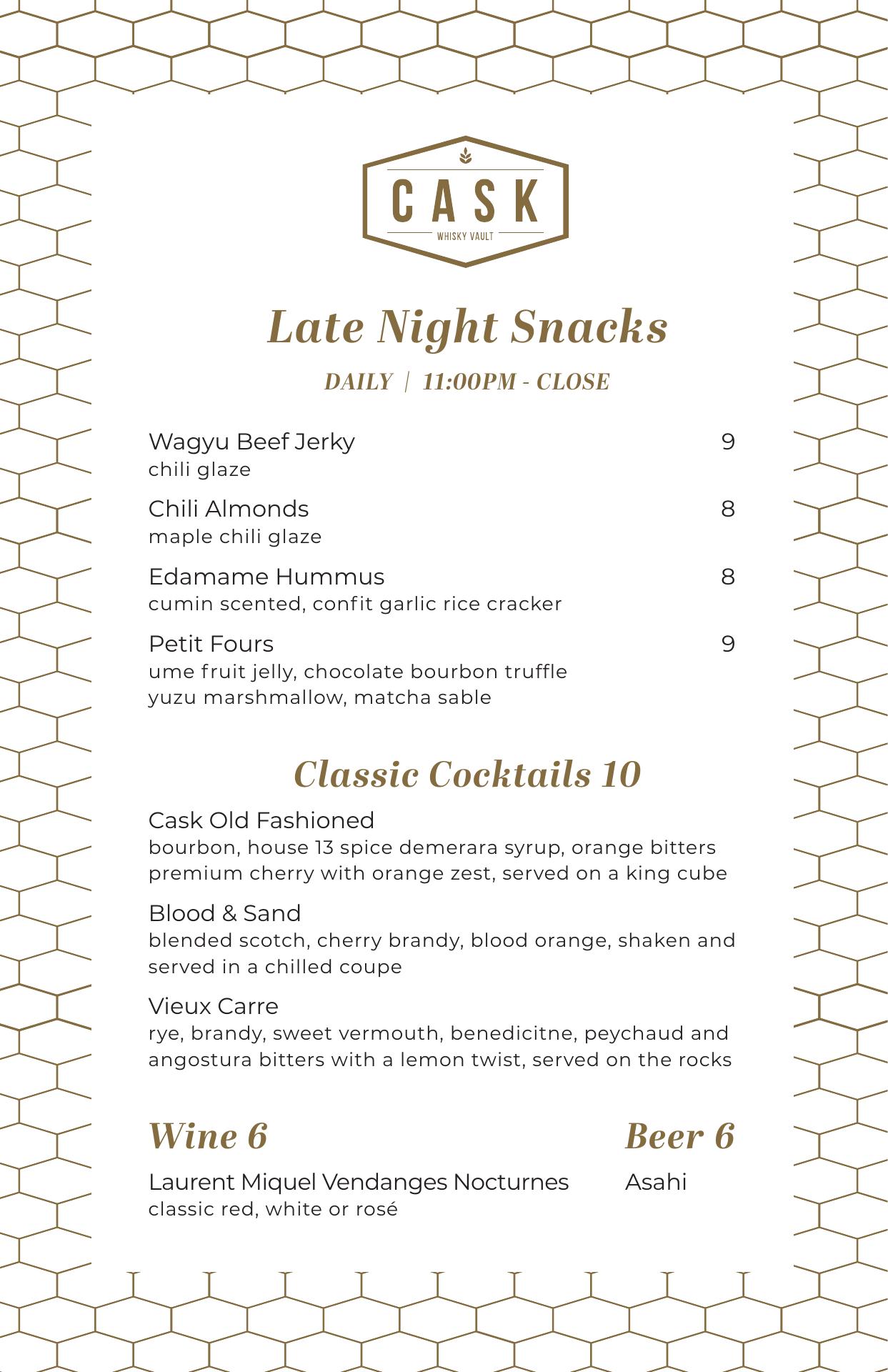 CASK
WHISKY VAULT

Late Night Snacks

DAILY | 11:00PM - CLOSE

Wagyu Beef Jerky 9
chili glaze

Chili Almonds 8
maple chili glaze

Edamame Hummus 8
cumin scented, confit garlic rice cracker

Petit Fours 9
ume fruit jelly, chocolate bourbon truffle
yuzu marshmallow, matcha sable

Classic Cocktails 10

Cask Old Fashioned
bourbon, house 13 spice demerara syrup, orange bitters premium cherry with orange zest, served on a king cube

Blood & Sand
blended scotch, cherry brandy, blood orange, shaken and served in a chilled coupe

Vieux Carre
rye, brandy, sweet vermouth, benedicitne, peychaud and angostura bitters with a lemon twist, served on the rocks

Wine 6

Laurent Miquel Vendanges Nocturnes
classic red, white or rosé

Beer 6

Asahi